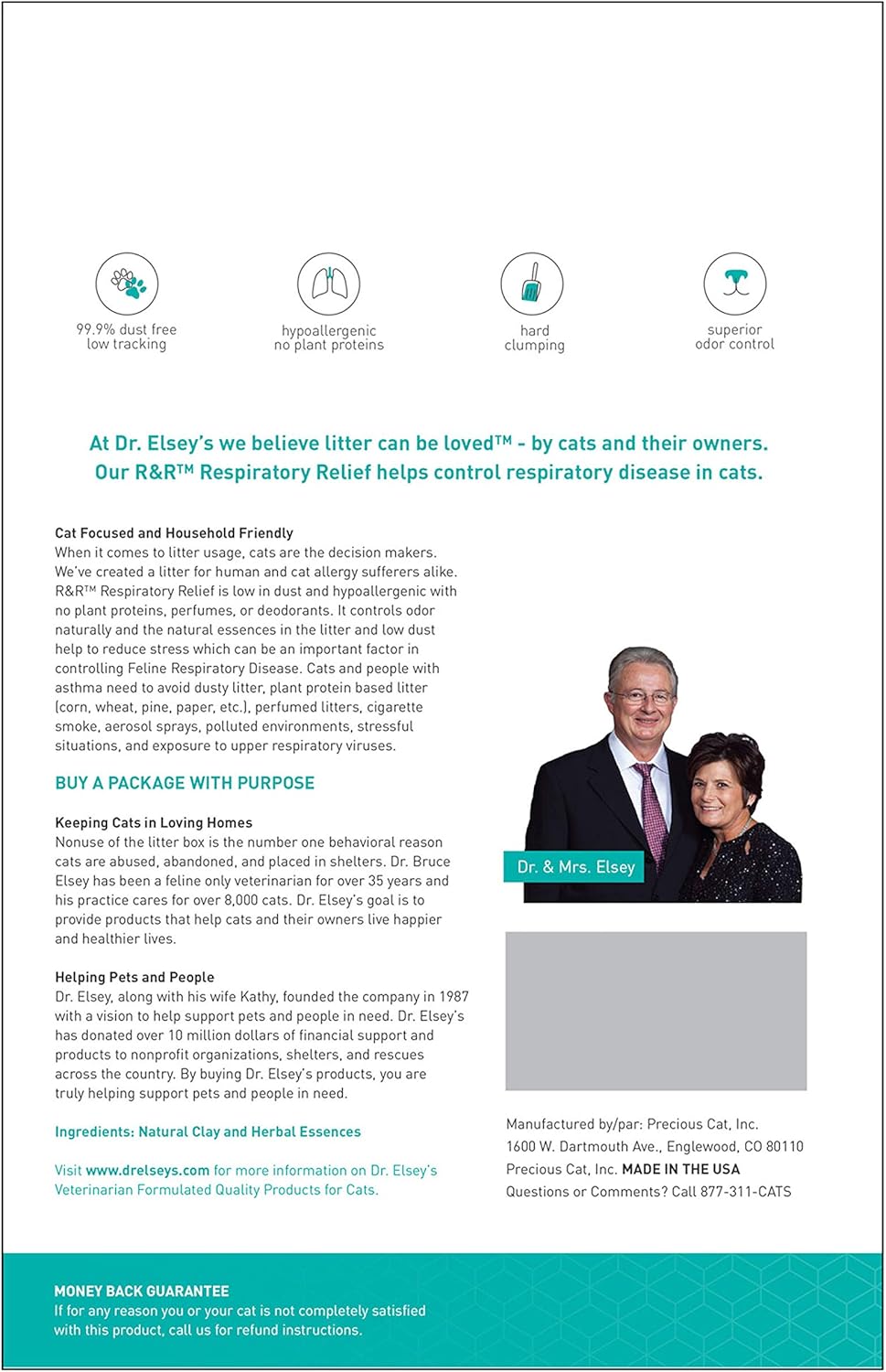 99.9% dust free
low tracking

hypoallergenic
no plant proteins

hard
clumping

superior
odor control

At Dr. Elsey's we believe litter can be loved™ - by cats and their owners.
Our R&R™ Respiratory Relief helps control respiratory disease in cats.

Cat Focused and Household Friendly
When it comes to litter usage, cats are the decision makers. We've created a litter for human and cat allergy sufferers alike. R&R™ Respiratory Relief is low in dust and hypoallergenic with no plant proteins, perfumes, or deodorants. It controls odor naturally and the natural essences in the litter and low dust help to reduce stress which can be an important factor in controlling Feline Respiratory Disease. Cats and people with asthma need to avoid dusty litter, plant protein based litter (corn, wheat, pine, paper, etc.), perfumed litters, cigarette smoke, aerosol sprays, polluted environments, stressful situations, and exposure to upper respiratory viruses.

BUY A PACKAGE WITH PURPOSE

Keeping Cats in Loving Homes
Nonuse of the litter box is the number one behavioral reason cats are abused, abandoned, and placed in shelters. Dr. Bruce Elsey has been a feline only veterinarian for over 35 years and his practice cares for over 8,000 cats. Dr. Elsey's goal is to provide products that help cats and their owners live happier and healthier lives.

Helping Pets and People
Dr. Elsey, along with his wife Kathy, founded the company in 1987 with a vision to help support pets and people in need. Dr. Elsey's has donated over 10 million dollars of financial support and products to nonprofit organizations, shelters, and rescues across the country. By buying Dr. Elsey's products, you are truly helping support pets and people in need.

Ingredients: Natural Clay and Herbal Essences

Visit www.drelseys.com for more information on Dr. Elsey's Veterinarian Formulated Quality Products for Cats.

Dr. & Mrs. Elsey

Manufactured by/par: Precious Cat, Inc.
1600 W. Dartmouth Ave., Englewood, CO 80110
Precious Cat, Inc. MADE IN THE USA
Questions or Comments? Call 877-311-CATS

MONEY BACK GUARANTEE
If for any reason you or your cat is not completely satisfied with this product, call us for refund instructions.